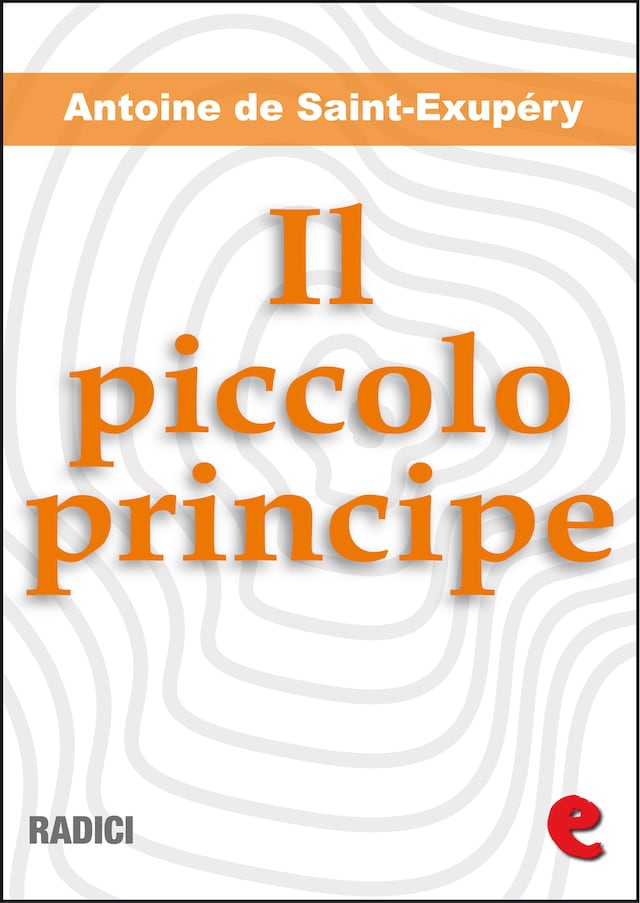 Antoine de Saint-Exupéry

Il piccolo principe

RADICI

e